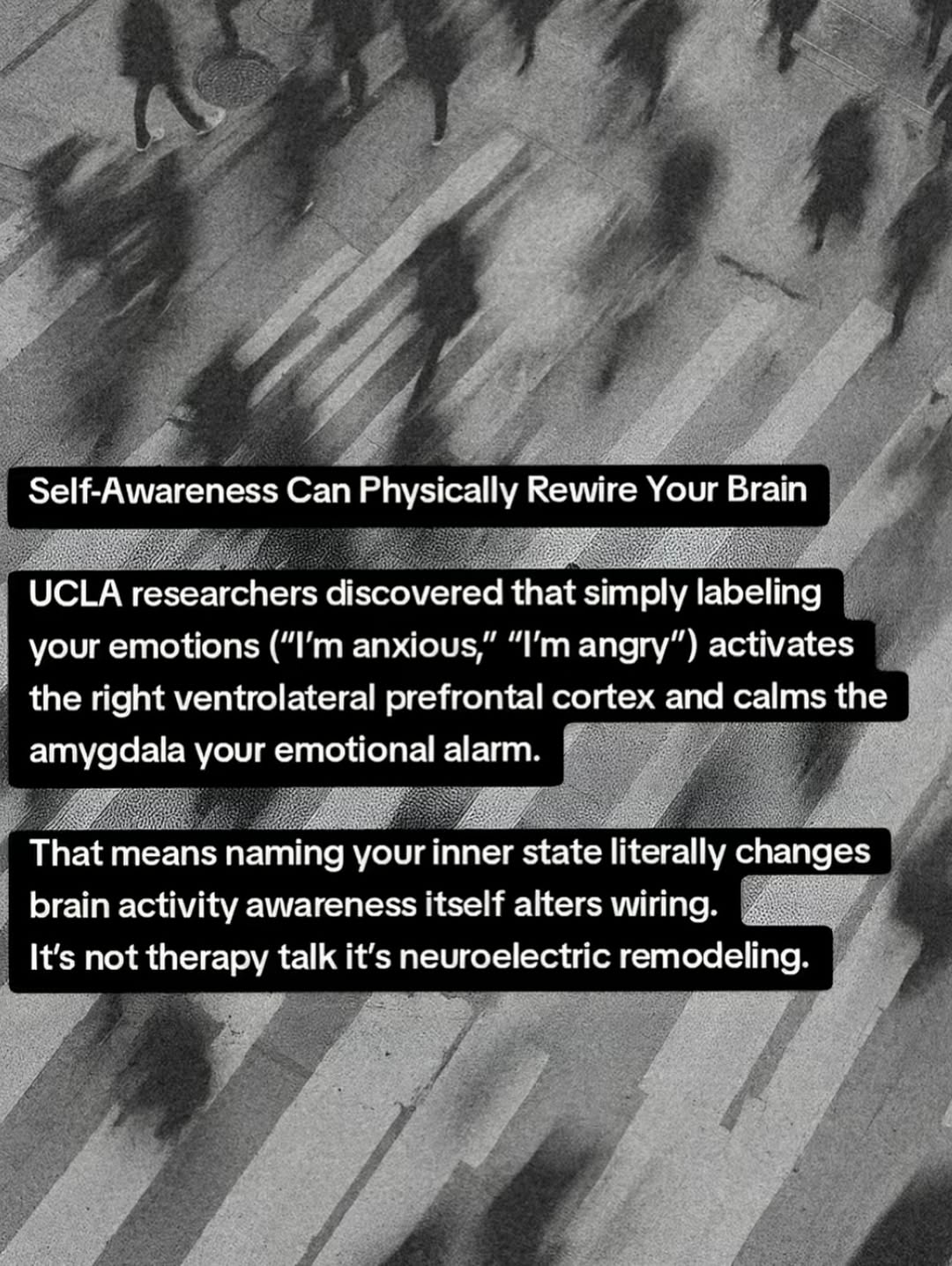 Self-Awareness Can Physically Rewire Your Brain

UCLA researchers discovered that simply labeling your emotions ("I'm anxious," "I'm angry") activates the right ventrolateral prefrontal cortex and calms the amygdala your emotional alarm.

That means naming your inner state literally changes brain activity awareness itself alters wiring.
It's not therapy talk it's neuroelectric remodeling.